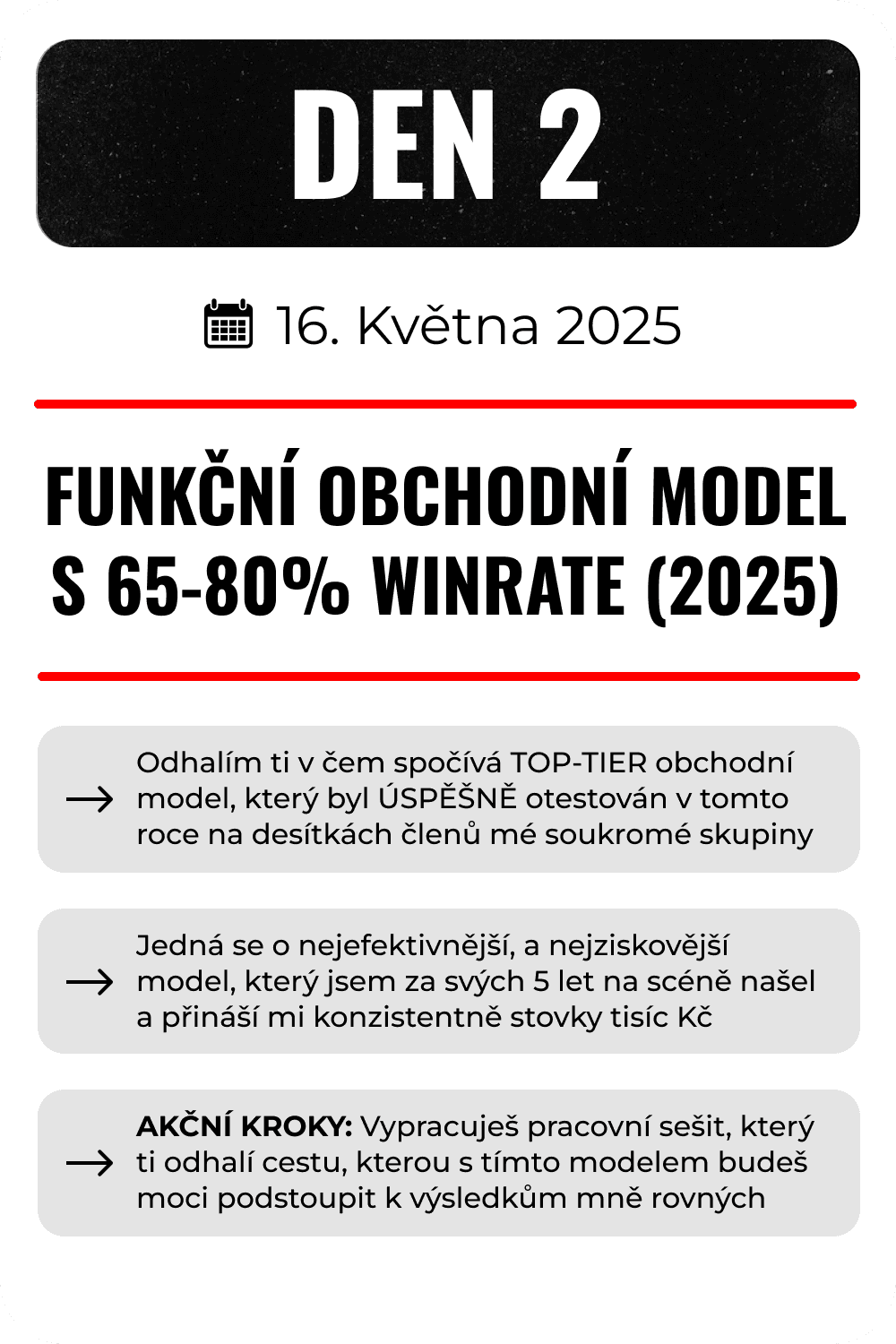 DEN 2

16. Května 2025

FUNKČNÍ OBCHODNÍ MODEL S 65-80% WINRATE (2025)

→ Odhalím ti v čem spočívá TOP-TIER obchodní model, který byl ÚSPĚŠNĚ otestován v tomto roce na desítkách členů mé soukromé skupiny

→ Jedná se o nejefektivnější, a nejziskovější model, který jsem za svých 5 let na scéně našel a přináší mi konzistentně stovky tisíc Kč

→ AKČNÍ KROKY: Vypracuješ pracovní sešit, který ti odhalí cestu, kterou s tímto modelem budeš moci podstoupit k výsledkům mně rovných